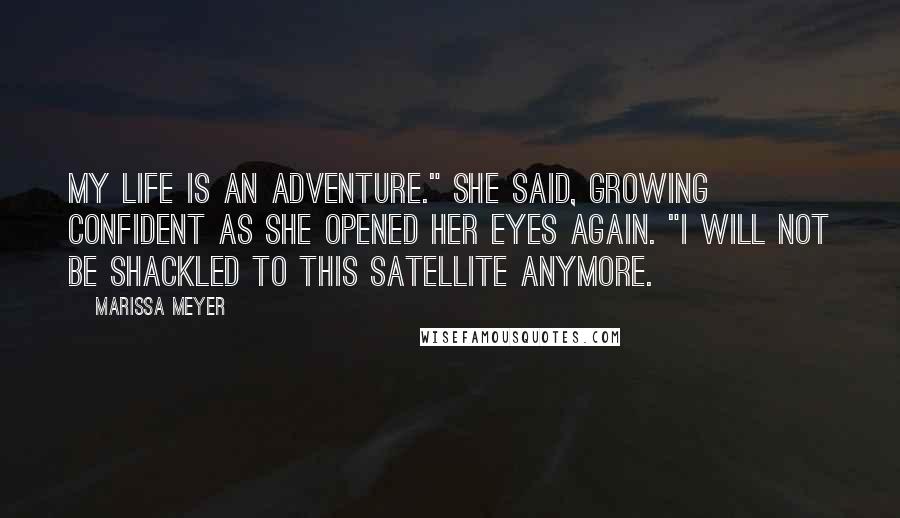 MY LIFE IS AN ADVENTURE." SHE SAID, GROWING CONFIDENT AS SHE OPENED HER EYES AGAIN. "I WILL NOT BE SHACKLED TO THIS SATELLITE ANYMORE.

MARISSA MEYER

WISEFAMOUSQUOTES.COM